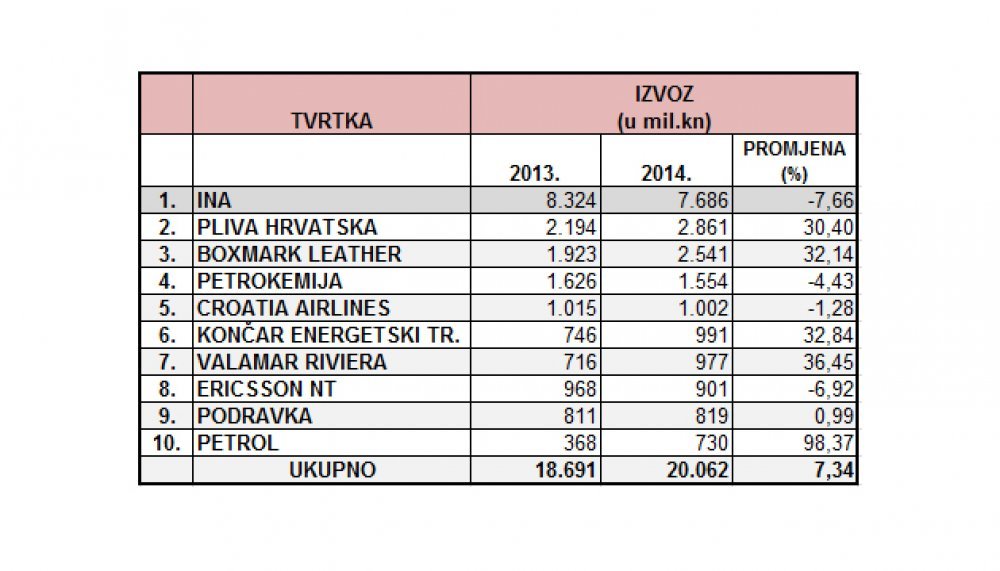 |  | TVRTKA | IZVOZ (u mil.kn) | | |
|---|---|---|---|---|
|  |  | 2013. | 2014. | PROMJENA (%) |
| 1. | INA | 8.324 | 7.686 | -7,66 |
| 2. | PLIVA HRVATSKA | 2.194 | 2.861 | 30,40 |
| 3. | BOXMARK LEATHER | 1.923 | 2.541 | 32,14 |
| 4. | PETROKEMIJA | 1.626 | 1.554 | -4,43 |
| 5. | CROATIA AIRLINES | 1.015 | 1.002 | -1,28 |
| 6. | KONČAR ENERGETSKI TR. | 746 | 991 | 32,84 |
| 7. | VALAMAR RIVIERA | 716 | 977 | 36,45 |
| 8. | ERICSSON NT | 968 | 901 | -6,92 |
| 9. | PODRAVKA | 811 | 819 | 0,99 |
| 10. | PETROL | 368 | 730 | 98,37 |
|  | UKUPNO | 18.691 | 20.062 | 7,34 |